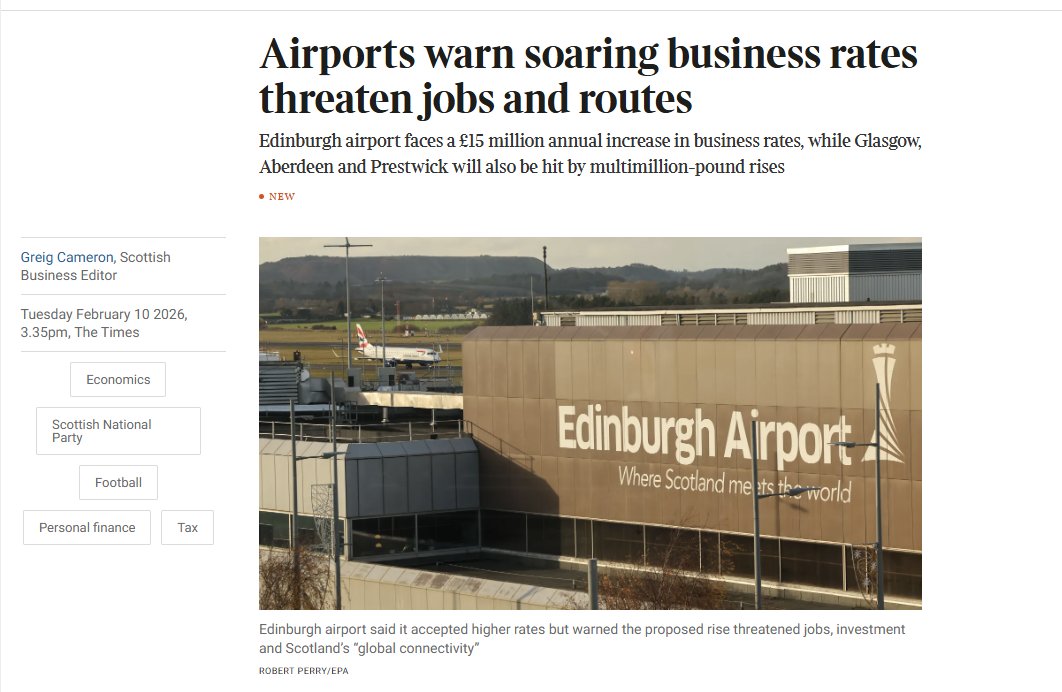 Airports warn soaring business rates threaten jobs and routes

Edinburgh airport faces a £15 million annual increase in business rates, while Glasgow, Aberdeen and Prestwick will also be hit by multimillion-pound rises

• NEW

Greig Cameron, Scottish Business Editor

Tuesday February 10 2026, 3.35pm, The Times

Economics

Scottish National Party

Football

Personal finance

Tax

Edinburgh Airport
Where Scotland meets the world

Edinburgh airport said it accepted higher rates but warned the proposed rise threatened jobs, investment and Scotland's "global connectivity"

ROBERT PERRY/EPA